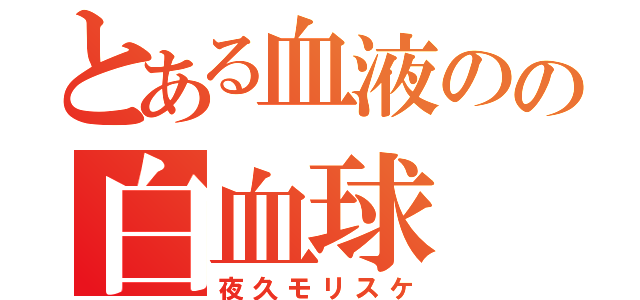 とある血液のの
白血球
夜久モリスケ